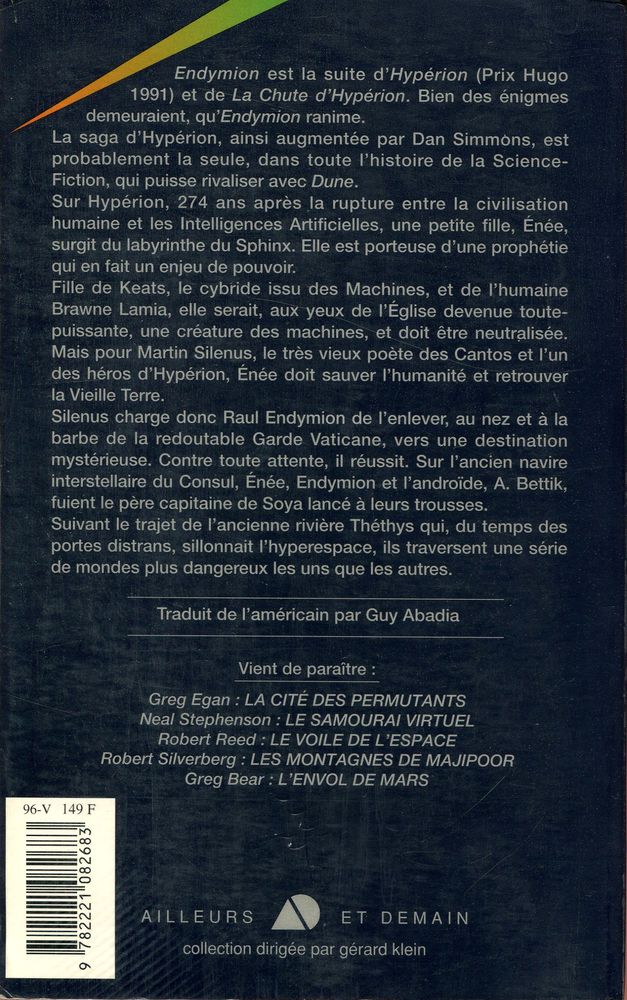 Endymion est la suite d'Hypérion (Prix Hugo 1991) et de La Chute d'Hypérion. Bien des énigmes demeuraient, qu'Endymion ranime.
La saga d'Hypérion, ainsi augmentée par Dan Simmons, est probablement la seule, dans toute l'histoire de la Science-Fiction, qui puisse rivaliser avec Dune.
Sur Hypérion, 274 ans après la rupture entre la civilisation humaine et les Intelligences Artificielles, une petite fille, Énée, surgit du labyrinthe du Sphinx. Elle est porteuse d'une prophétie qui en fait un enjeu de pouvoir.
Fille de Keats, le cybride issu des Machines, et de l'humaine Brawne Lamia, elle serait, aux yeux de l'Église devenue toute-puissante, une créature des machines, et doit être neutralisée. Mais pour Martin Silenus, le très vieux poète des Cantos et l'un des héros d'Hypérion, Énée doit sauver l'humanité et retrouver la Vieille Terre.
Silenus charge donc Raul Endymion de l'enlever, au nez et à la barbe de la redoutable Garde Vaticane, vers une destination mystérieuse. Contre toute attente, il réussit. Sur l'ancien navire interstellaire du Consul, Énée, Endymion et l'androïde, A. Bettik, fuient le père capitaine de Soya lancé à leurs trousses.
Suivant le trajet de l'ancienne rivière Théthys qui, du temps des portes distrans, sillonnait l'hyperespace, ils traversent une série de mondes plus dangereux les uns que les autres.

Traduit de l'américain par Guy Abadia

Vient de paraître :

Greg Egan : LA CITÉ DES PERMUTANTS
Neal Stephenson : LE SAMOURAI VIRTUEL
Robert Reed : LE VOILE DE L'ESPACE
Robert Silverberg : LES MONTAGNES DE MAJIPOOR
Greg Bear : L'ENVOL DE MARS

96-V 149 F

9 782221 082683

AILLEURS ET DEMAIN
collection dirigée par gérard klein